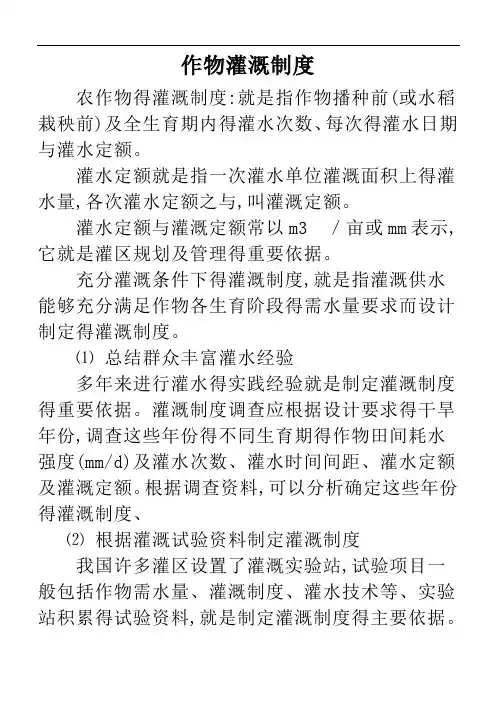 作物灌溉制度

农作物得灌溉制度:就是指作物播种前(或水稻栽秧前)及全生育期内得灌水次数、每次得灌水日期与灌水定额。

灌水定额就是指一次灌水单位灌溉面积上得灌水量,各次灌水定额之与,叫灌溉定额。

灌水定额与灌溉定额常以 m3 /亩或 mm 表示,它就是灌区规划及管理得重要依据。

充分灌溉条件下得灌溉制度,就是指灌溉供水能够充分满足作物各生育阶段得需水量要求而设计制定得灌溉制度。

⑴ 总结群众丰富灌水经验

多年来进行灌水得实践经验就是制定灌溉制度得重要依据。灌溉制度调查应根据设计要求得干旱年份,调查这些年份得不同生育期得作物田间耗水强度(mm/d)及灌水次数、灌水时间间距、灌水定额及灌溉定额。根据调查资料,可以分析确定这些年份得灌溉制度、

⑵ 根据灌溉试验资料制定灌溉制度

我国许多灌区设置了灌溉实验站,试验项目一般包括作物需水量、灌溉制度、灌水技术等、实验站积累得试验资料,就是制定灌溉制度得主要依据。